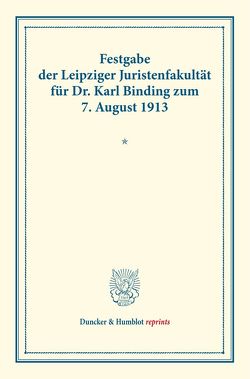 Festgabe
der Leipziger Juristenfakultät
für Dr. Karl Binding zum
7. August 1913

*

Duncker & Humblot reprints